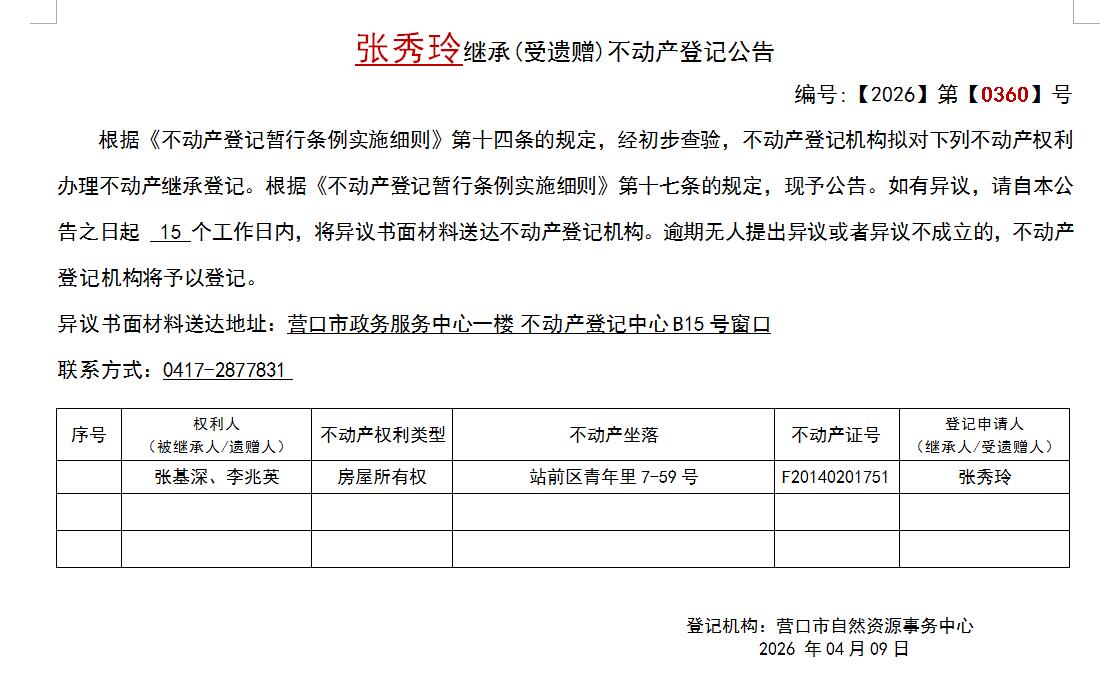 张秀玲继承(受遗赠)不动产登记公告

编号:【2026】第【0360】号

根据《不动产登记暂行条例实施细则》第十四条的规定，经初步查验，不动产登记机构拟对下列不动产权利办理不动产继承登记。根据《不动产登记暂行条例实施细则》第十七条的规定，现予公告。如有异议，请自本公告之日起 15 个工作日内，将异议书面材料送达不动产登记机构。逾期无人提出异议或者异议不成立的，不动产登记机构将予以登记。

异议书面材料送达地址：营口市政务服务中心一楼 不动产登记中心 B15 号窗口

联系方式：0417-2877831

| 序号 | 权利人（被继承人/遗赠人） | 不动产权利类型 | 不动产坐落 | 不动产证号 | 登记申请人（继承人/受遗赠人） |
|---|---|---|---|---|---|
| | 张基深、李兆英 | 房屋所有权 | 站前区青年里 7-59 号 | F20140201751 | 张秀玲 |
| | | | | | |
| | | | | | |

登记机构：营口市自然资源事务中心
2026 年 04 月 09 日